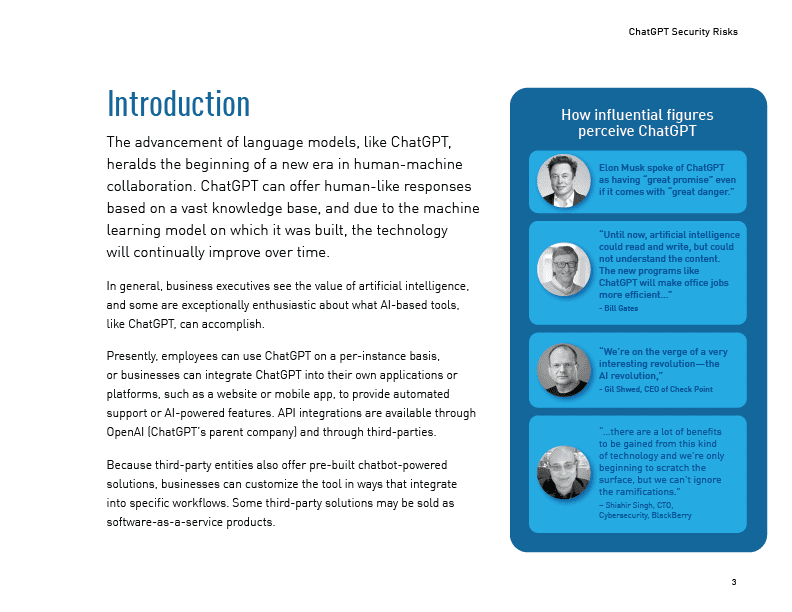 ChatGPT Security Risks

Introduction

The advancement of language models, like ChatGPT, heralds the beginning of a new era in human-machine collaboration. ChatGPT can offer human-like responses based on a vast knowledge base, and due to the machine learning model on which it was built, the technology will continually improve over time.

In general, business executives see the value of artificial intelligence, and some are exceptionally enthusiastic about what AI-based tools, like ChatGPT, can accomplish.

Presently, employees can use ChatGPT on a per-instance basis, or businesses can integrate ChatGPT into their own applications or platforms, such as a website or mobile app, to provide automated support or AI-powered features. API integrations are available through OpenAI (ChatGPT's parent company) and through third-parties.

Because third-party entities also offer pre-built chatbot-powered solutions, businesses can customize the tool in ways that integrate into specific workflows. Some third-party solutions may be sold as software-as-a-service products.

How influential figures perceive ChatGPT

Elon Musk spoke of ChatGPT as having "great promise" even if it comes with "great danger."

"Until now, artificial intelligence could read and write, but could not understand the content. The new programs like ChatGPT will make office jobs more efficient..."
- Bill Gates

"We're on the verge of a very interesting revolution—the AI revolution,"
- Gil Shwed, CEO of Check Point

"...there are a lot of benefits to be gained from this kind of technology and we're only beginning to scratch the surface, but we can't ignore the ramifications."
– Shishir Singh, CTO, Cybersecurity, BlackBerry

3